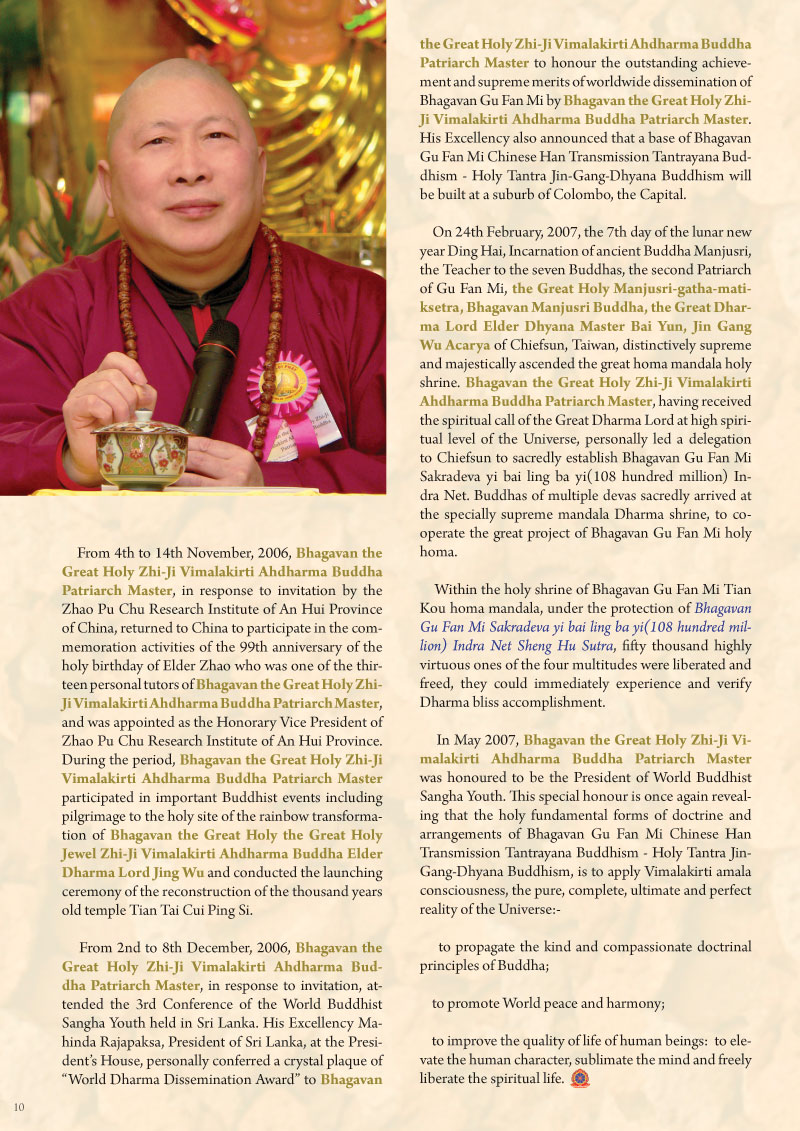 From 4th to 14th November, 2006, Bhagavan the Great Holy Zhi-Ji Vimalakirti Ahdharma Buddha Patriarch Master, in response to invitation by the Zhao Pu Chu Research Institute of An Hui Province of China, returned to China to participate in the commemoration activities of the 99th anniversary of the holy birthday of Elder Zhao who was one of the thirteen personal tutors of Bhagavan the Great Holy Zhi-Ji Vimalakirti Ahdharma Buddha Patriarch Master, and was appointed as the Honorary Vice President of Zhao Pu Chu Research Institute of An Hui Province. During the period, Bhagavan the Great Holy Zhi-Ji Vimalakirti Ahdharma Buddha Patriarch Master participated in important Buddhist events including pilgrimage to the holy site of the rainbow transformation of Bhagavan the Great Holy the Great Holy Jewel Zhi-Ji Vimalakirti Ahdharma Buddha Elder Dharma Lord Jing Wu and conducted the launching ceremony of the reconstruction of the thousand years old temple Tian Tai Cui Ping Si.

From 2nd to 8th December, 2006, Bhagavan the Great Holy Zhi-Ji Vimalakirti Ahdharma Buddha Patriarch Master, in response to invitation, attended the 3rd Conference of the World Buddhist Sangha Youth held in Sri Lanka. His Excellency Mahinda Rajapaksa, President of Sri Lanka, at the President's House, personally conferred a crystal plaque of "World Dharma Dissemination Award" to Bhagavan the Great Holy Zhi-Ji Vimalakirti Ahdharma Buddha Patriarch Master to honour the outstanding achievement and supreme merits of worldwide dissemination of Bhagavan Gu Fan Mi by Bhagavan the Great Holy Zhi-Ji Vimalakirti Ahdharma Buddha Patriarch Master. His Excellency also announced that a base of Bhagavan Gu Fan Mi Chinese Han Transmission Tantrayana Buddhism - Holy Tantra Jin-Gang-Dhyana Buddhism will be built at a suburb of Colombo, the Capital.

On 24th February, 2007, the 7th day of the lunar new year Ding Hai, Incarnation of ancient Buddha Manjusri, the Teacher to the seven Buddhas, the second Patriarch of Gu Fan Mi, the Great Holy Manjusri-gatha-mati-ksetra, Bhagavan Manjusri Buddha, the Great Dharma Lord Elder Dhyana Master Bai Yun, Jin Gang Wu Acarya of Chiefsun, Taiwan, distinctively supreme and majestically ascended the great homa mandala holy shrine. Bhagavan the Great Holy Zhi-Ji Vimalakirti Ahdharma Buddha Patriarch Master, having received the spiritual call of the Great Dharma Lord at high spiritual level of the Universe, personally led a delegation to Chiefsun to sacredly establish Bhagavan Gu Fan Mi Sakradeva yi bai ling ba yi(108 hundred million) Indra Net. Buddhas of multiple devas sacredly arrived at the specially supreme mandala Dharma shrine, to cooperate the great project of Bhagavan Gu Fan Mi holy homa.

Within the holy shrine of Bhagavan Gu Fan Mi Tian Kou homa mandala, under the protection of Bhagavan Gu Fan Mi Sakradeva yi bai ling ba yi(108 hundred million) Indra Net Sheng Hu Sutra, fifty thousand highly virtuous ones of the four multitudes were liberated and freed, they could immediately experience and verify Dharma bliss accomplishment.

In May 2007, Bhagavan the Great Holy Zhi-Ji Vimalakirti Ahdharma Buddha Patriarch Master was honoured to be the President of World Buddhist Sangha Youth. This special honour is once again revealing that the holy fundamental forms of doctrine and arrangements of Bhagavan Gu Fan Mi Chinese Han Transmission Tantrayana Buddhism - Holy Tantra Jin-Gang-Dhyana Buddhism, is to apply Vimalakirti amala consciousness, the pure, complete, ultimate and perfect reality of the Universe:-

to propagate the kind and compassionate doctrinal principles of Buddha;

to promote World peace and harmony;

to improve the quality of life of human beings: to elevate the human character, sublimate the mind and freely liberate the spiritual life.

10